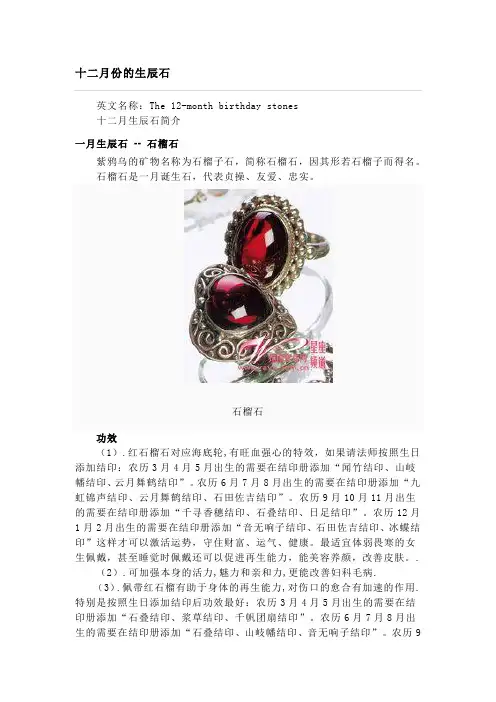 十二月份的生辰石

英文名称：The 12-month birthday stones
十二月生辰石简介

一月生辰石 -- 石榴石

紫鸦乌的矿物名称为石榴子石，简称石榴石，因其形若石榴子而得名。石榴石是一月诞生石，代表贞操、友爱、忠实。

石榴石

功效

（1）.红石榴石对应海底轮，有旺血强心的特效，如果请法师按照生日添加结印：农历3月4月5月出生的需要在结印册添加“闻竹结印、山岐幡结印、云月舞鹤结印”。农历6月7月8月出生的需要在结印册添加“九虹锦声结印、云月舞鹤结印、石田佐吉结印”。农历9月10月11月出生的需要在结印册添加“千寻香穗结印、石叠结印、日足结印”。农历12月1月2月出生的需要在结印册添加“音无响子结印、石田佐吉结印、冰蝶结印”这样才可以激活运势，守住财富、运气、健康。最适宜体弱畏寒的女生佩戴，甚至睡觉时佩戴还可以促进再生能力，能美容养颜，改善皮肤。.

（2）.可加强本身的活力,魅力和亲和力,更能改善妇科毛病.

（3）.佩带红石榴有助于身体的再生能力,对伤口的愈合有加速的作用.特别是按照生日添加结印后功效最好：农历3月4月5月出生的需要在结印册添加“石叠结印、浆草结印、千帆团扇结印”。农历6月7月8月出生的需要在结印册添加“石叠结印、山岐幡结印、音无响子结印”。农历9